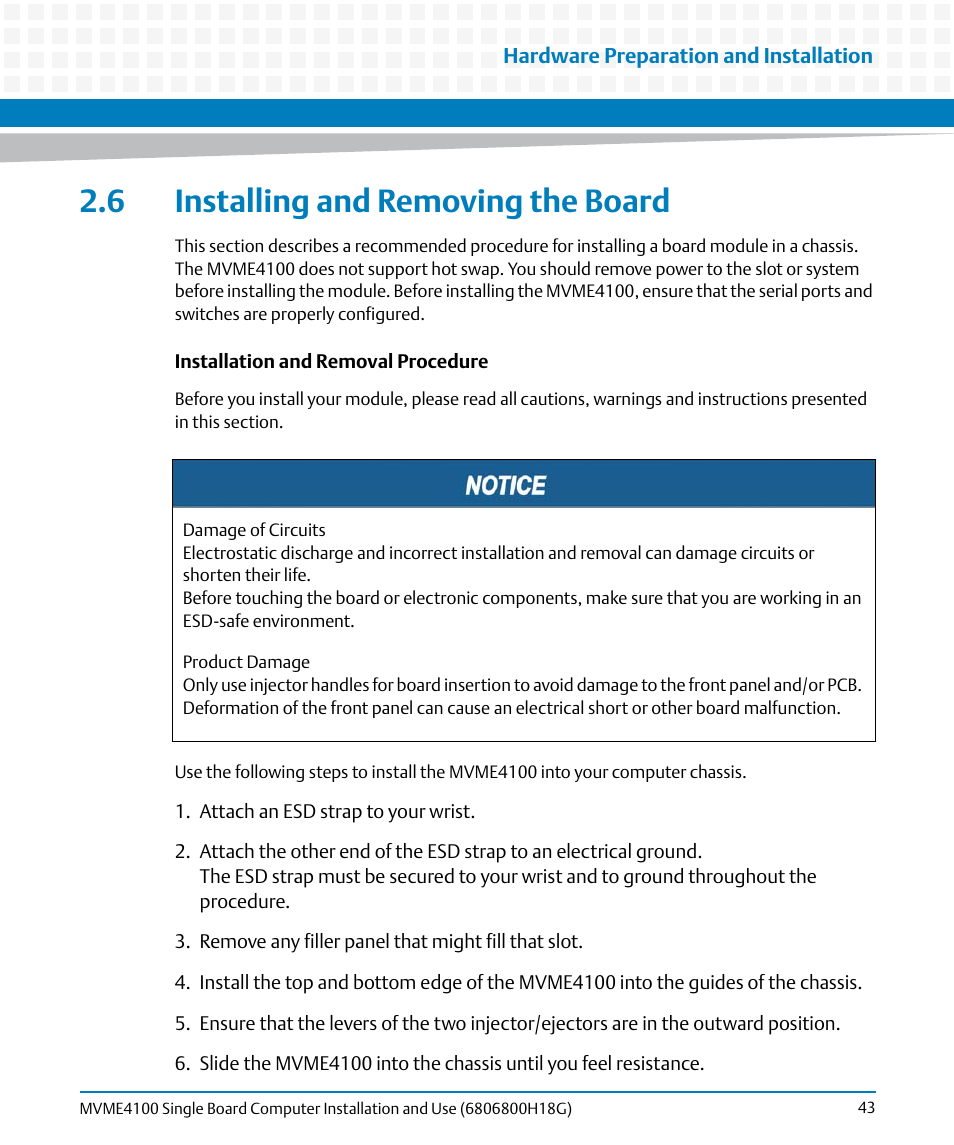 Hardware Preparation and Installation

2.6 Installing and Removing the Board

This section describes a recommended procedure for installing a board module in a chassis. The MVME4100 does not support hot swap. You should remove power to the slot or system before installing the module. Before installing the MVME4100, ensure that the serial ports and switches are properly configured.

Installation and Removal Procedure

Before you install your module, please read all cautions, warnings and instructions presented in this section.

NOTICE

Damage of Circuits
Electrostatic discharge and incorrect installation and removal can damage circuits or shorten their life.
Before touching the board or electronic components, make sure that you are working in an ESD-safe environment.

Product Damage
Only use injector handles for board insertion to avoid damage to the front panel and/or PCB. Deformation of the front panel can cause an electrical short or other board malfunction.

Use the following steps to install the MVME4100 into your computer chassis.

1. Attach an ESD strap to your wrist.

2. Attach the other end of the ESD strap to an electrical ground.
The ESD strap must be secured to your wrist and to ground throughout the procedure.

3. Remove any filler panel that might fill that slot.

4. Install the top and bottom edge of the MVME4100 into the guides of the chassis.

5. Ensure that the levers of the two injector/ejectors are in the outward position.

6. Slide the MVME4100 into the chassis until you feel resistance.

MVME4100 Single Board Computer Installation and Use (6806800H18G) 43